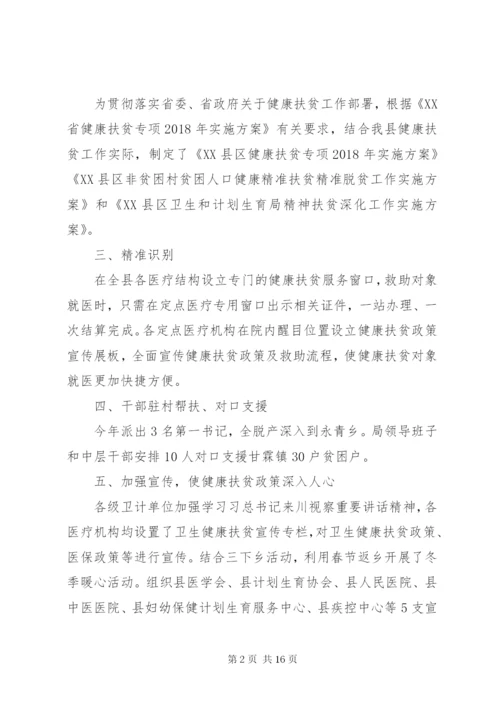 为贯彻落实省委、省政府关于健康扶贫工作部署，根据《XX省健康扶贫专项2018年实施方案》有关要求，结合我县健康扶贫工作实际，制定了《XX县区健康扶贫专项2018年实施方案》《XX县区非贫困村贫困人口健康精准扶贫精准脱贫工作实施方案》和《XX县区卫生和计划生育局精神扶贫深化工作实施方案》。

三、精准识别

在全县各医疗结构设立专门的健康扶贫服务窗口，救助对象就医时，只需在定点医疗专用窗口出示相关证件，一站办理、一次结算完成。各定点医疗机构在院内醒目位置设立健康扶贫政策宣传展板，全面宣传健康扶贫政策及救助流程，使健康扶贫对象就医更加快捷方便。

四、干部驻村帮扶、对口支援

今年派出3名第一书记，全脱产深入到永青乡。局领导班子和中层干部安排10人对口支援甘霖镇30户贫困户。

五、加强宣传，使健康扶贫政策深入人心

各级卫计单位加强学习习总书记来川视察重要讲话精神，各医疗机构均设置了卫生健康扶贫宣传专栏，对卫生健康扶贫政策、医保政策等进行宣传。结合三下乡活动，利用春节返乡开展了冬季暖心活动。组织县医学会、县计划生育协会、县人民医院、县中医医院、县妇幼保健计划生育服务中心、县疾控中心等5支宣

第2页 共16页